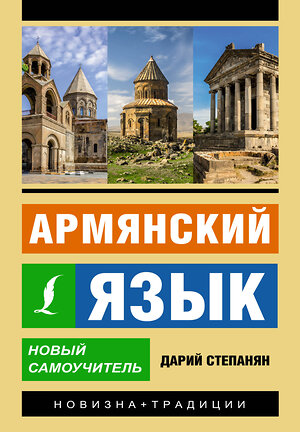 АРМЯНСКИЙ

ЯЗЫК

НОВЫЙ САМОУЧИТЕЛЬ

ДАРИЙ СТЕПАНЯН

НОВИЗНА+ТРАДИЦИИ